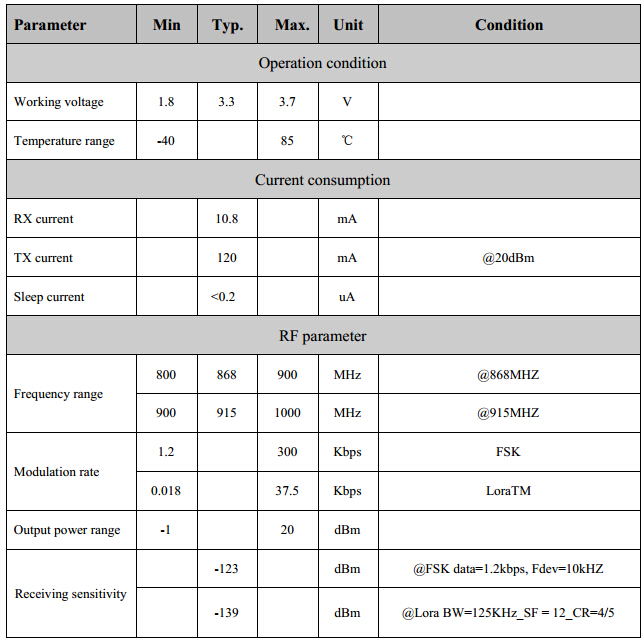 | Parameter | Min | Typ. | Max. | Unit | Condition |
|---|---|---|---|---|---|
| Operation condition | | | | | |
| Working voltage | 1.8 | 3.3 | 3.7 | V | |
| Temperature range | -40 | | 85 | ℃ | |
| Current consumption | | | | | |
| RX current | | 10.8 | | mA | |
| TX current | | 120 | | mA | @20dBm |
| Sleep current | | <0.2 | | uA | |
| RF parameter | | | | | |
| Frequency range | 800 | 868 | 900 | MHz | @868MHZ |
| | 900 | 915 | 1000 | MHz | @915MHZ |
| Modulation rate | 1.2 | | 300 | Kbps | FSK |
| | 0.018 | | 37.5 | Kbps | LoraTM |
| Output power range | -1 | | 20 | dBm | |
| Receiving sensitivity | | -123 | | dBm | @FSK data=1.2kbps, Fdev=10kHZ |
| | | -139 | | dBm | @Lora BW=125KHz_SF = 12_CR=4/5 |